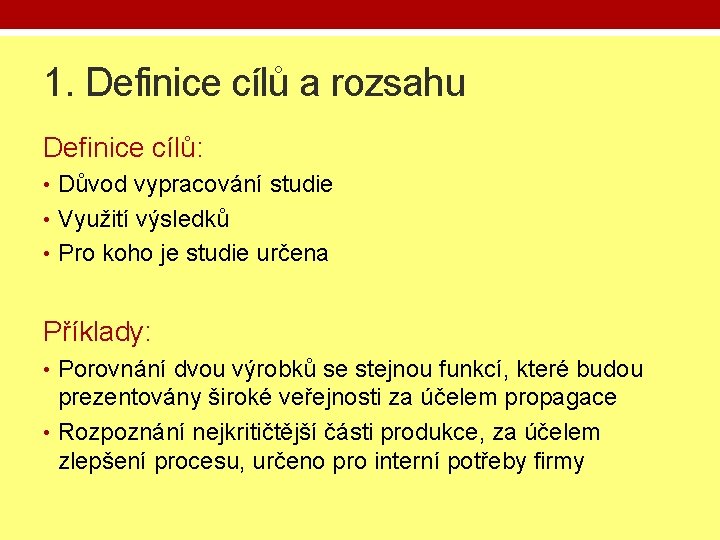 1. Definice cílů a rozsahu

Definice cílů:

• Důvod vypracování studie
• Využití výsledků
• Pro koho je studie určena

Příklady:

• Porovnání dvou výrobků se stejnou funkcí, které budou prezentovány široké veřejnosti za účelem propagace
• Rozpoznání nejkritičtější části produkce, za účelem zlepšení procesu, určeno pro interní potřeby firmy